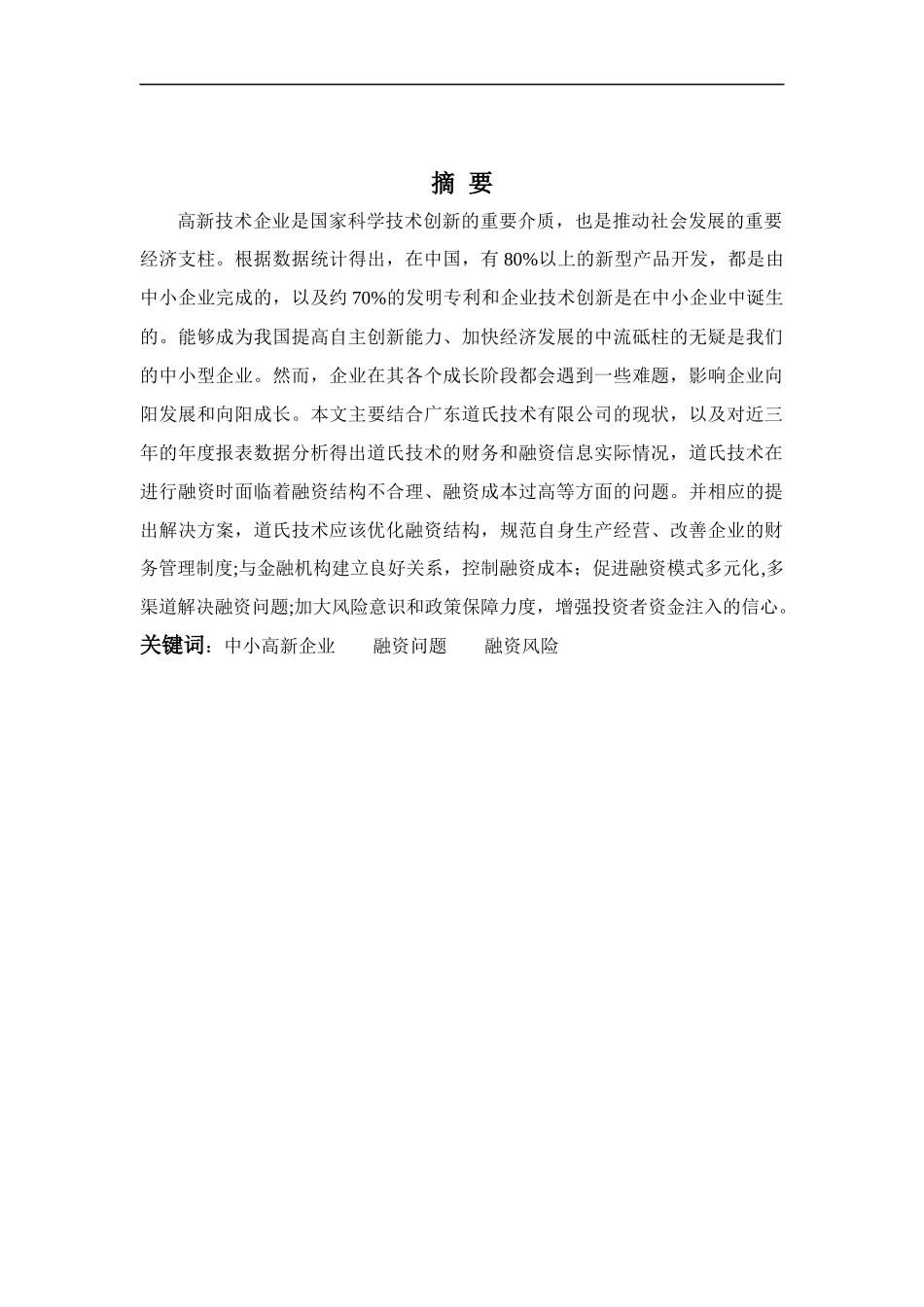 摘 要

高新技术企业是国家科学技术创新的重要介质，也是推动社会发展的重要经济支柱。根据数据统计得出，在中国，有 80%以上的新型产品开发，都是由中小企业完成的，以及约 70%的发明专利和企业技术创新是在中小企业中诞生的。能够成为我国提高自主创新能力、加快经济发展的中流砥柱的无疑是我们的中小型企业。然而，企业在其各个成长阶段都会遇到一些难题，影响企业向阳发展和向阳成长。本文主要结合广东道氏技术有限公司的现状，以及对近三年的年度报表数据分析得出道氏技术的财务和融资信息实际情况，道氏技术在进行融资时面临着融资结构不合理、融资成本过高等方面的问题。并相应的提出解决方案，道氏技术应该优化融资结构，规范自身生产经营、改善企业的财务管理制度;与金融机构建立良好关系，控制融资成本；促进融资模式多元化,多渠道解决融资问题;加大风险意识和政策保障力度，增强投资者资金注入的信心。

关键词：中小高新企业　　融资问题　　融资风险